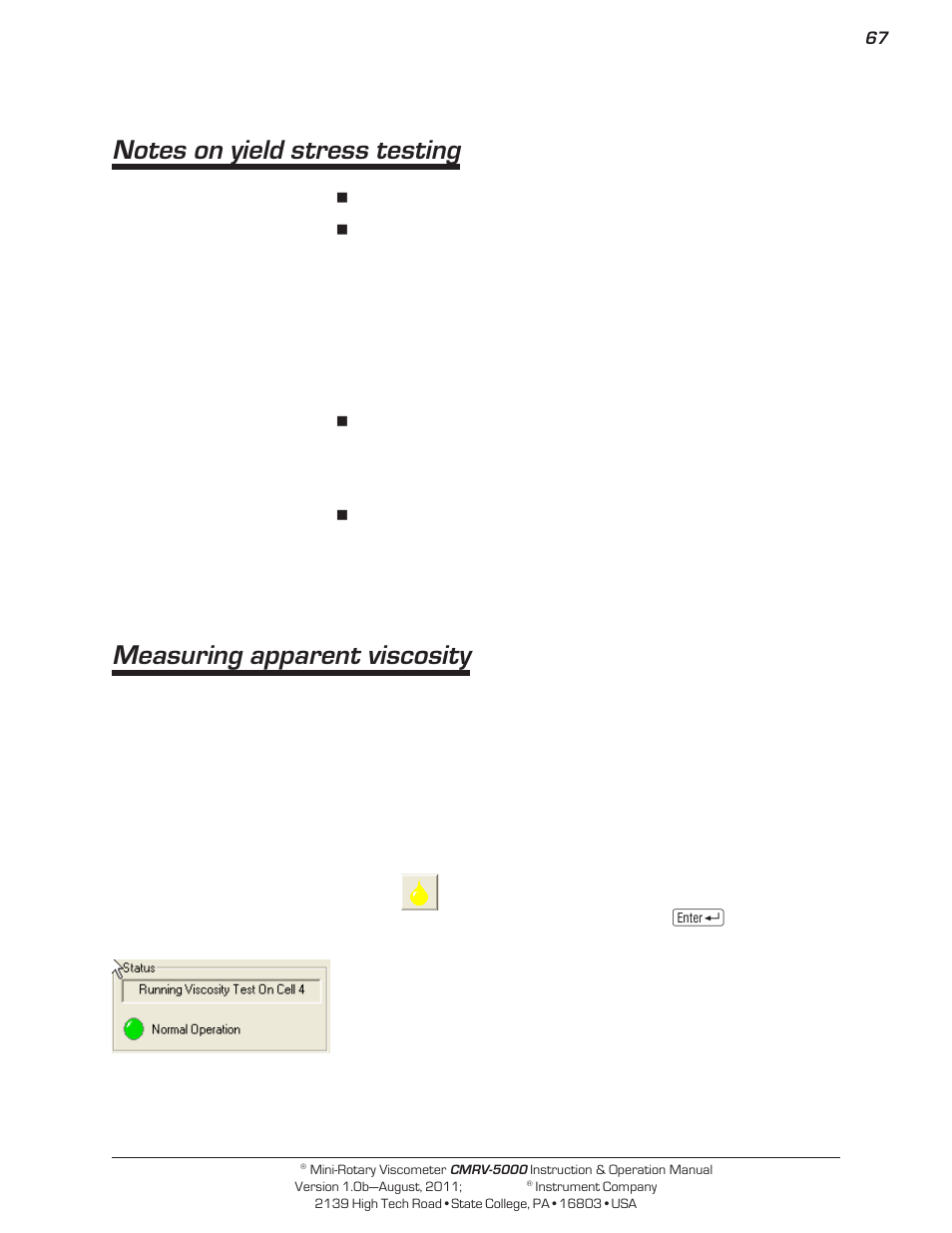 67

Notes on yield stress testing

■

■

■

■

Measuring apparent viscosity

Enter

Status

Running Viscosity Test On Cell 4

Normal Operation

® Mini-Rotary Viscometer CMRV-5000 Instruction & Operation Manual
Version 1.0b—August, 2011; ® Instrument Company
2139 High Tech Road • State College, PA • 16803 • USA